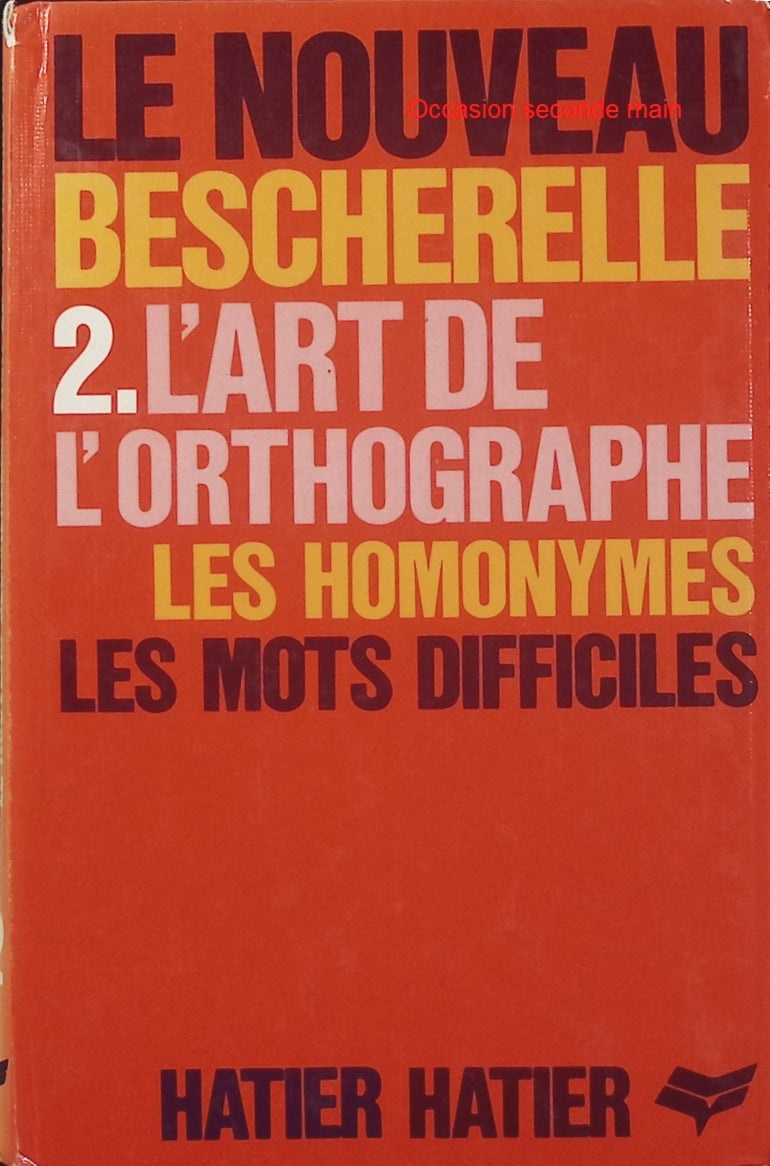 LE NOUVEAU
BESCHERELLE
2. L'ART DE
L'ORTHOGRAPHE
LES HOMONYMES
LES MOTS DIFFICILES

HATIER HATIER

Occasion seconde main